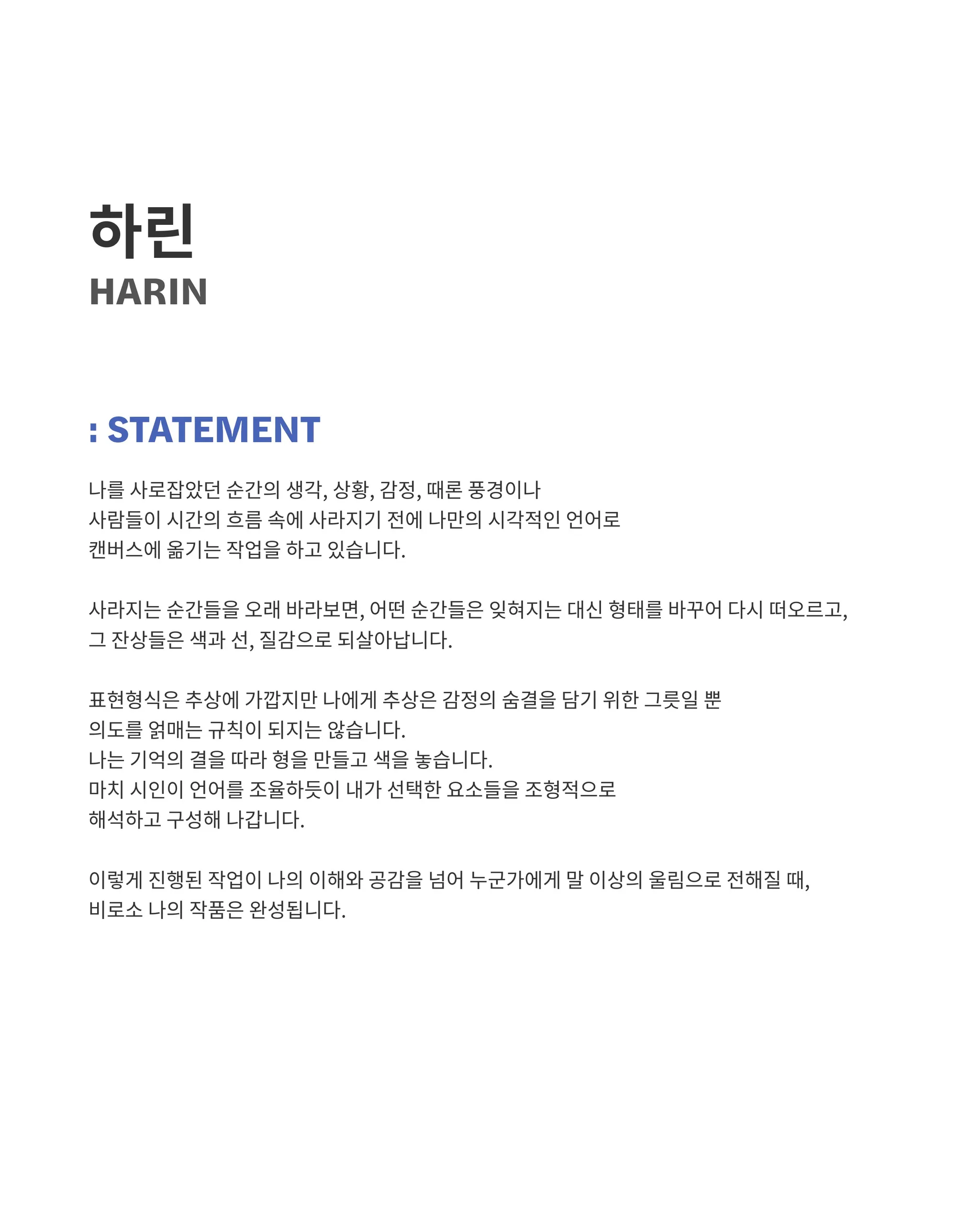 하린
HARIN

: STATEMENT

나를 사로잡았던 순간의 생각, 상황, 감정, 때론 풍경이나
사람들이 시간의 흐름 속에 사라지기 전에 나만의 시각적인 언어로
캔버스에 옮기는 작업을 하고 있습니다.

사라지는 순간들을 오래 바라보면, 어떤 순간들은 잊혀지는 대신 형태를 바꾸어 다시 떠오르고,
그 잔상들은 색과 선, 질감으로 되살아납니다.

표현형식은 추상에 가깝지만 나에게 추상은 감정의 숨결을 담기 위한 그릇일 뿐
의도를 얽매는 규칙이 되지는 않습니다.
나는 기억의 결을 따라 형을 만들고 색을 놓습니다.
마치 시인이 언어를 조율하듯이 내가 선택한 요소들을 조형적으로
해석하고 구성해 나갑니다.

이렇게 진행된 작업이 나의 이해와 공감을 넘어 누군가에게 말 이상의 울림으로 전해질 때,
비로소 나의 작품은 완성됩니다.